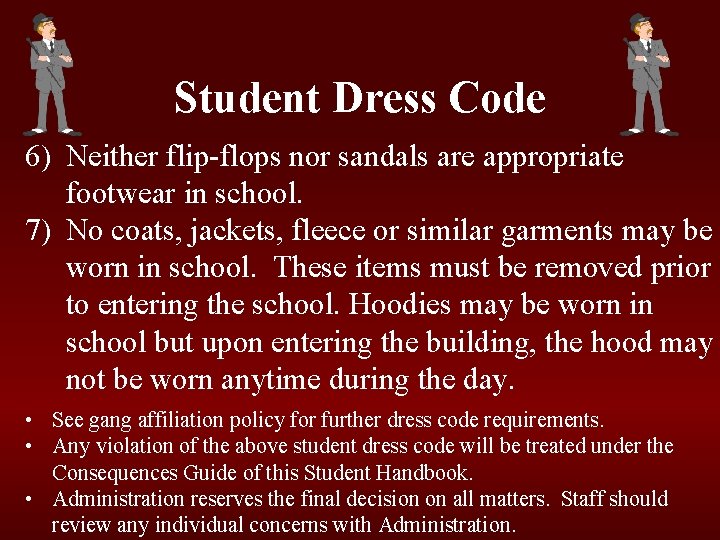 Student Dress Code

6) Neither flip-flops nor sandals are appropriate footwear in school.

7) No coats, jackets, fleece or similar garments may be worn in school. These items must be removed prior to entering the school. Hoodies may be worn in school but upon entering the building, the hood may not be worn anytime during the day.

• See gang affiliation policy for further dress code requirements.
• Any violation of the above student dress code will be treated under the Consequences Guide of this Student Handbook.
• Administration reserves the final decision on all matters. Staff should review any individual concerns with Administration.